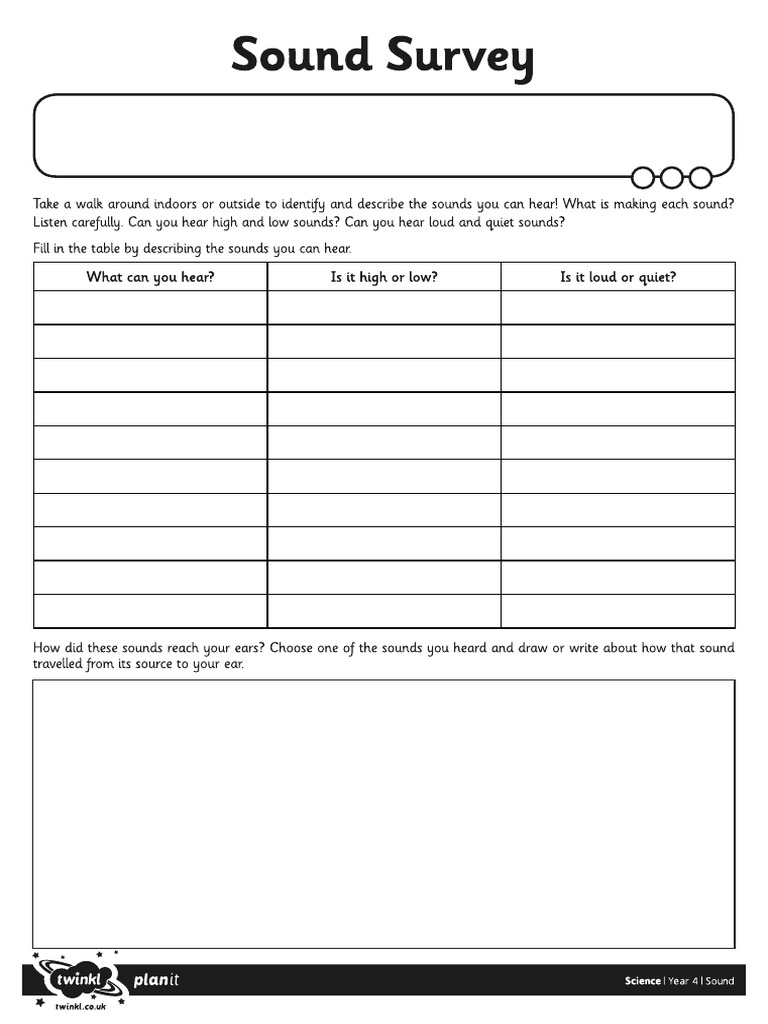 Sound Survey

Take a walk around indoors or outside to identify and describe the sounds you can hear! What is making each sound? Listen carefully. Can you hear high and low sounds? Can you hear loud and quiet sounds?

Fill in the table by describing the sounds you can hear.

| What can you hear? | Is it high or low? | Is it loud or quiet? |
|---|---|---|
| | | |
| | | |
| | | |
| | | |
| | | |
| | | |
| | | |
| | | |
| | | |
| | | |

How did these sounds reach your ears? Choose one of the sounds you heard and draw or write about how that sound travelled from its source to your ear.

twinkl twinkl.co.uk planit Science | Year 4 | Sound